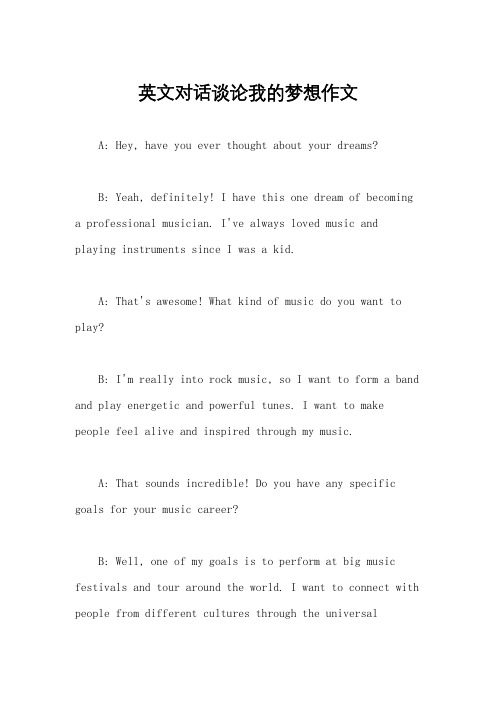 英文对话谈论我的梦想作文

A: Hey, have you ever thought about your dreams?

B: Yeah, definitely! I have this one dream of becoming a professional musician. I've always loved music and playing instruments since I was a kid.

A: That's awesome! What kind of music do you want to play?

B: I'm really into rock music, so I want to form a band and play energetic and powerful tunes. I want to make people feel alive and inspired through my music.

A: That sounds incredible! Do you have any specific goals for your music career?

B: Well, one of my goals is to perform at big music festivals and tour around the world. I want to connect with people from different cultures through the universal